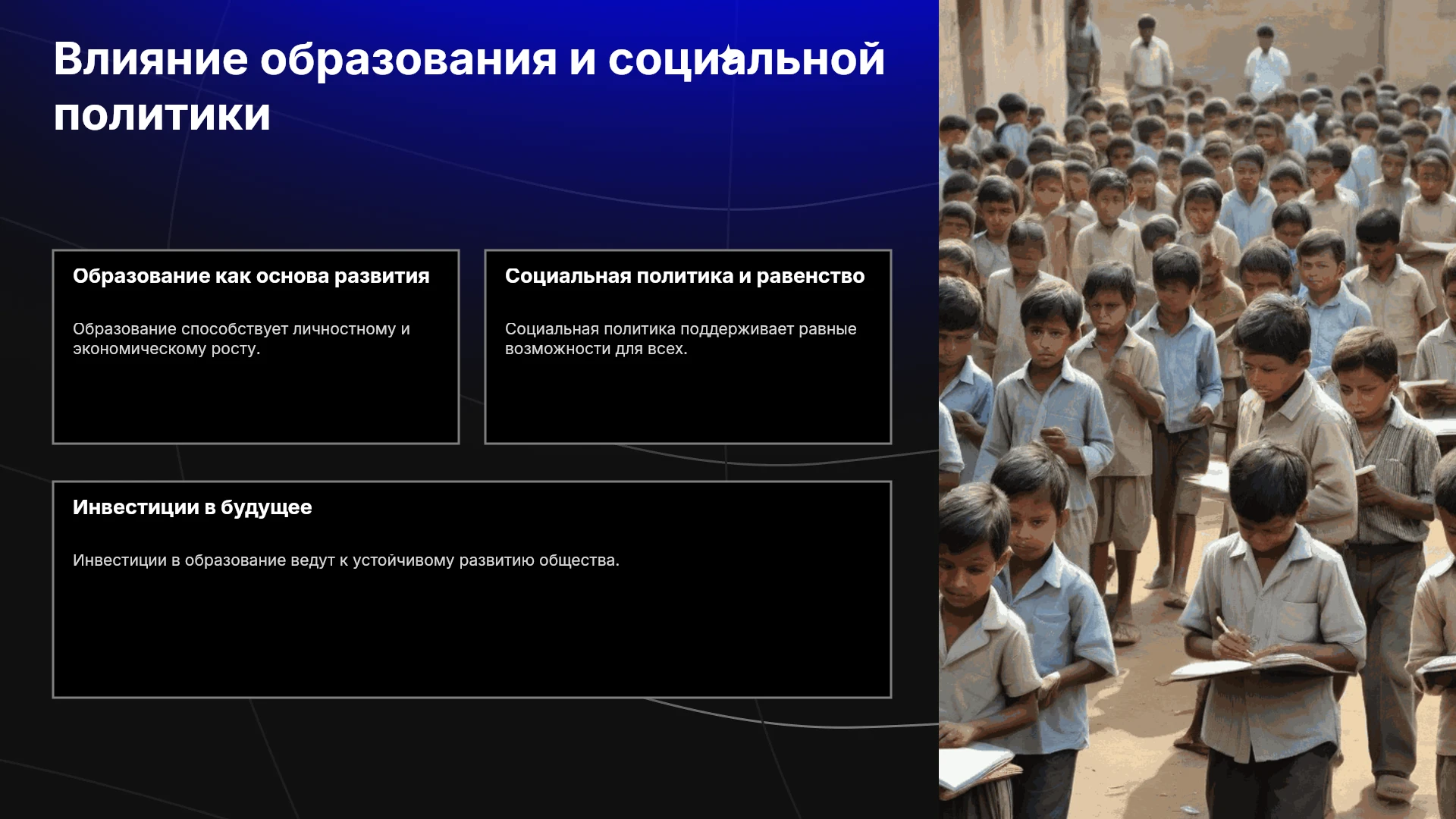 Влияние образования и социальной политики

Образование как основа развития

Образование способствует личностному и экономическому росту.

Социальная политика и равенство

Социальная политика поддерживает равные возможности для всех.

Инвестиции в будущее

Инвестиции в образование ведут к устойчивому развитию общества.